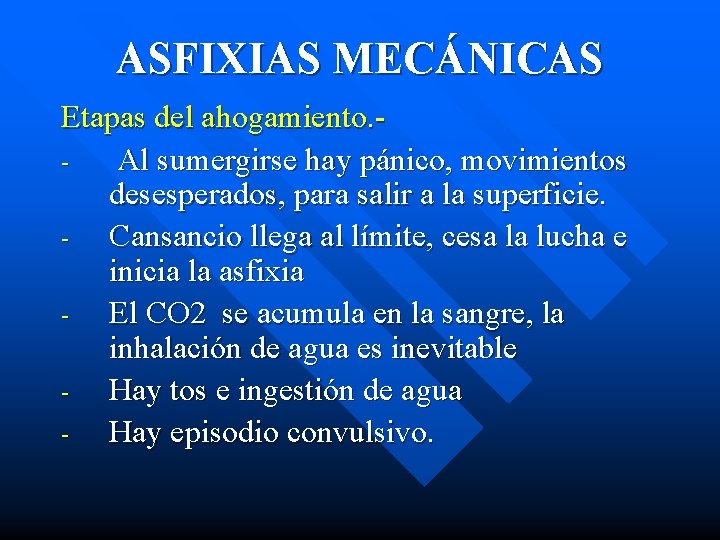 ASFIXIAS MECÁNICAS

Etapas del ahogamiento.-

- Al sumergirse hay pánico, movimientos desesperados, para salir a la superficie.
- Cansancio llega al límite, cesa la lucha e inicia la asfixia
- El CO2 se acumula en la sangre, la inhalación de agua es inevitable
- Hay tos e ingestión de agua
- Hay episodio convulsivo.